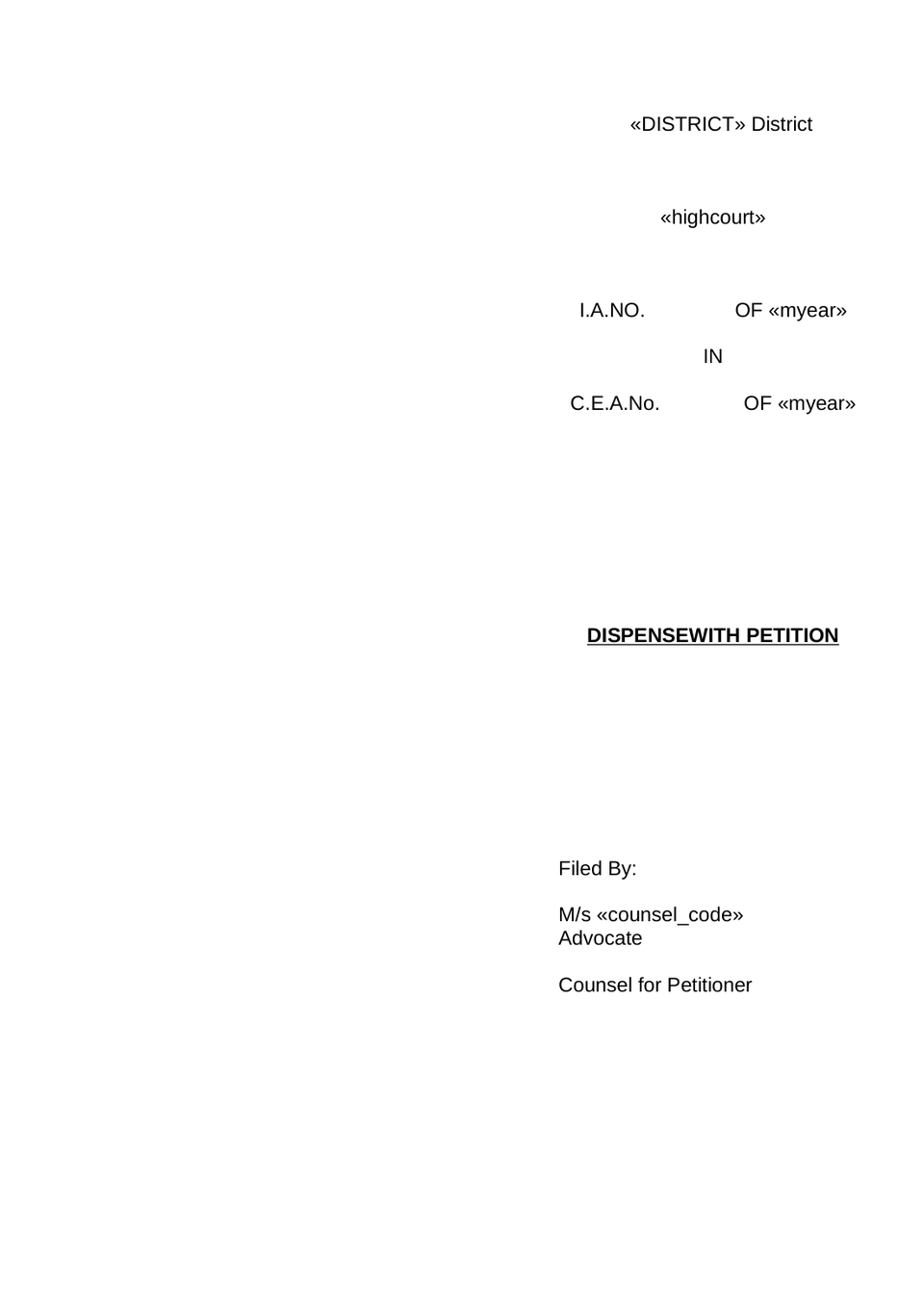 «DISTRICT» District

«highcourt»

I.A.NO. OF «myear»

IN

C.E.A.No. OF «myear»

DISPENSEWITH PETITION

Filed By:

M/s «counsel_code»
Advocate

Counsel for Petitioner